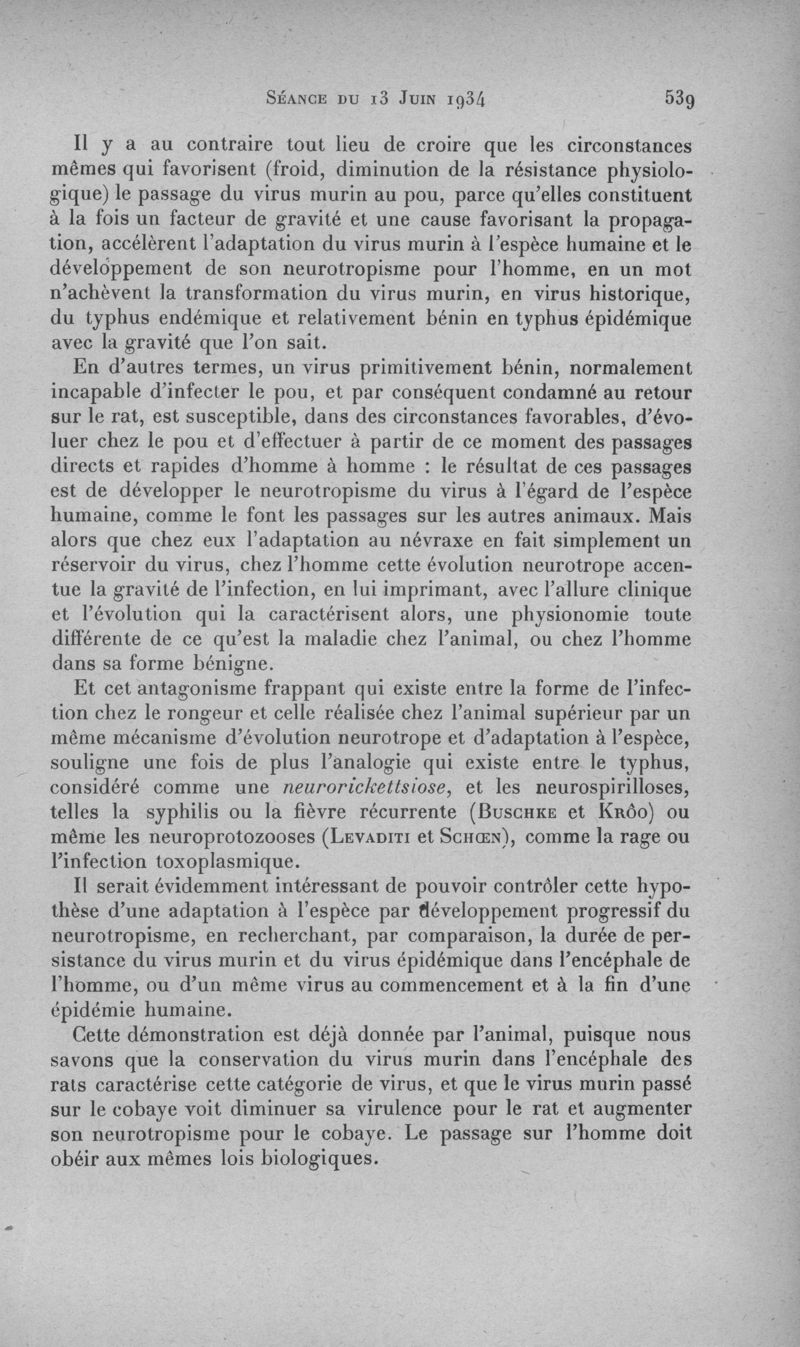 Séance du 13 Juin 1934 539

Il y a au contraire tout lieu de croire que les circonstances mêmes qui favorisent (froid, diminution de la résistance physiologique) le passage du virus murin au pou, parce qu'elles constituent à la fois un facteur de gravité et une cause favorisant la propagation, accélèrent l'adaptation du virus murin à l'espèce humaine et le développement de son neurotropisme pour l'homme, en un mot n'achèvent la transformation du virus murin, en virus historique, du typhus endémique et relativement bénin en typhus épidémique avec la gravité que l'on sait.

En d'autres termes, un virus primitivement bénin, normalement incapable d'infecter le pou, et par conséquent condamné au retour sur le rat, est susceptible, dans des circonstances favorables, d'évoluer chez le pou et d'effectuer à partir de ce moment des passages directs et rapides d'homme à homme : le résultat de ces passages est de développer le neurotropisme du virus à l'égard de l'espèce humaine, comme le font les passages sur les autres animaux. Mais alors que chez eux l'adaptation au névraxe en fait simplement un réservoir du virus, chez l'homme cette évolution neurotrope accentue la gravité de l'infection, en lui imprimant, avec l'allure clinique et l'évolution qui la caractérisent alors, une physionomie toute différente de ce qu'est la maladie chez l'animal, ou chez l'homme dans sa forme bénigne.

Et cet antagonisme frappant qui existe entre la forme de l'infection chez le rongeur et celle réalisée chez l'animal supérieur par un même mécanisme d'évolution neurotrope et d'adaptation à l'espèce, souligne une fois de plus l'analogie qui existe entre le typhus, considéré comme une neurorickettsiose, et les neurospirilloses, telles la syphilis ou la fièvre récurrente (Buschke et Krôo) ou même les neuroprotozooses (Levaditi et Schœn), comme la rage ou l'infection toxoplasmique.

Il serait évidemment intéressant de pouvoir contrôler cette hypothèse d'une adaptation à l'espèce par développement progressif du neurotropisme, en recherchant, par comparaison, la durée de persistance du virus murin et du virus épidémique dans l'encéphale de l'homme, ou d'un même virus au commencement et à la fin d'une épidémie humaine.

Cette démonstration est déjà donnée par l'animal, puisque nous savons que la conservation du virus murin dans l'encéphale des rats caractérise cette catégorie de virus, et que le virus murin passé sur le cobaye voit diminuer sa virulence pour le rat et augmenter son neurotropisme pour le cobaye. Le passage sur l'homme doit obéir aux mêmes lois biologiques.